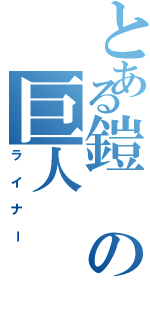 とある鎧の巨人
ライナー